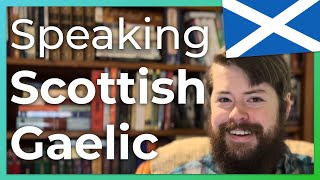 Speaking
Scottish
Gaelic